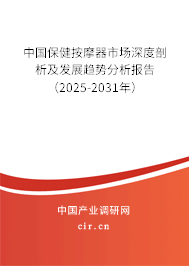 中国保健按摩器市场深度剖析及发展趋势分析报告（2025-2031年）

中国产业调研网
cir.cn